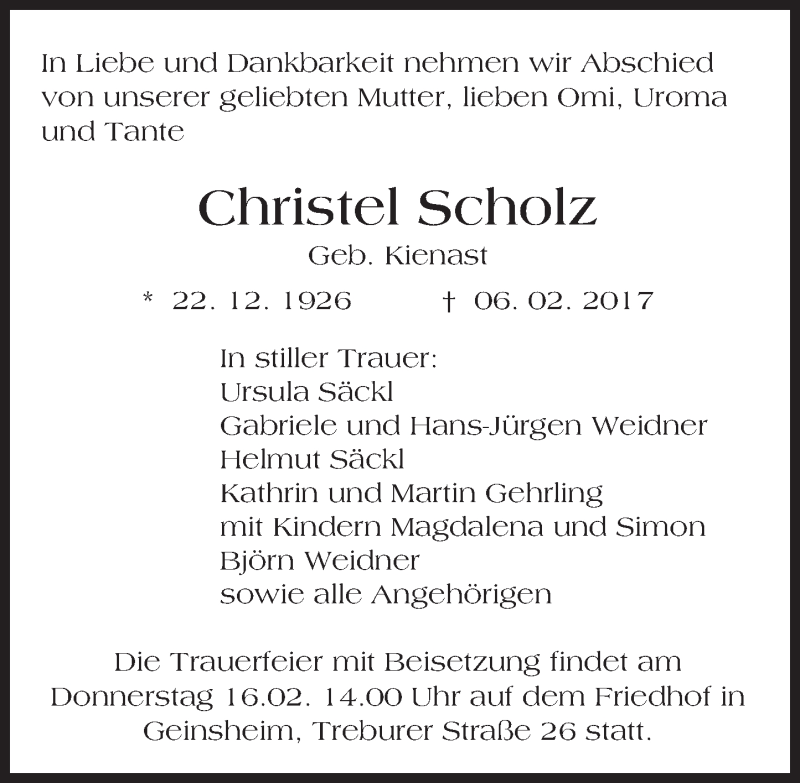 In Liebe und Dankbarkeit nehmen wir Abschied von unserer geliebten Mutter, lieben Omi, Uroma und Tante

Christel Scholz
Geb. Kienast

* 22. 12. 1926 † 06. 02. 2017

In stiller Trauer:
Ursula Säckl
Gabriele und Hans-Jürgen Weidner
Helmut Säckl
Kathrin und Martin Gehrling
mit Kindern Magdalena und Simon
Björn Weidner
sowie alle Angehörigen

Die Trauerfeier mit Beisetzung findet am Donnerstag 16.02. 14.00 Uhr auf dem Friedhof in Geinsheim, Treburer Straße 26 statt.